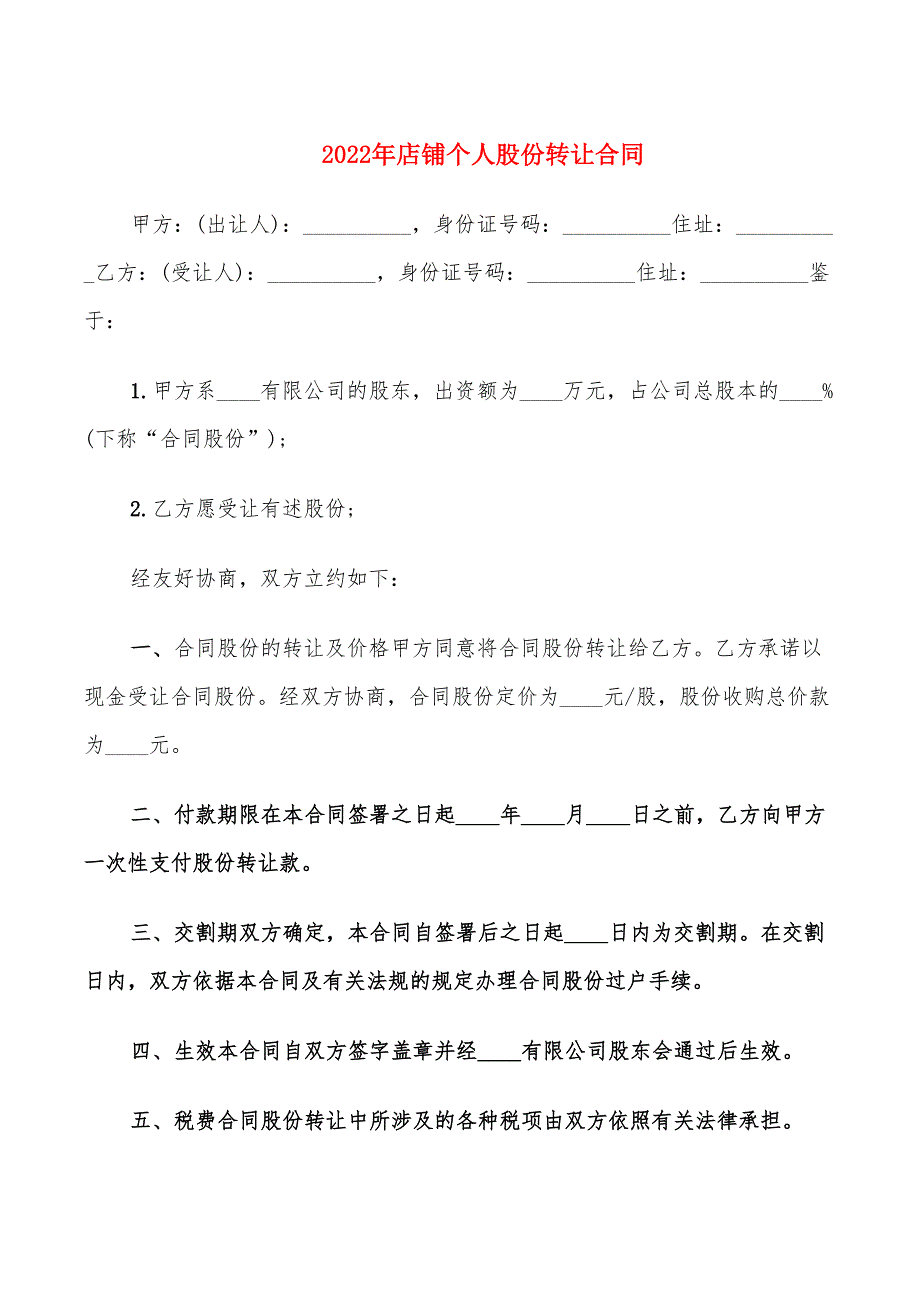 2022年店铺个人股份转让合同

甲方：(出让人)：__________，身份证号码：__________住址：__________乙方：(受让人)：__________，身份证号码：__________住址：__________鉴于：

1.甲方系____有限公司的股东，出资额为____万元，占公司总股本的____%(下称“合同股份”)；

2.乙方愿受让有述股份；

经友好协商，双方立约如下：

一、合同股份的转让及价格甲方同意将合同股份转让给乙方。乙方承诺以现金受让合同股份。经双方协商，合同股份定价为____元/股，股份收购总价款为____元。

二、付款期限在本合同签署之日起____年____月____日之前，乙方向甲方一次性支付股份转让款。

三、交割期双方确定，本合同自签署后之日起____日内为交割期。在交割日内，双方依据本合同及有关法规的规定办理合同股份过户手续。

四、生效本合同自双方签字盖章并经____有限公司股东会通过后生效。

五、税费合同股份转让中所涉及的各种税项由双方依照有关法律承担。